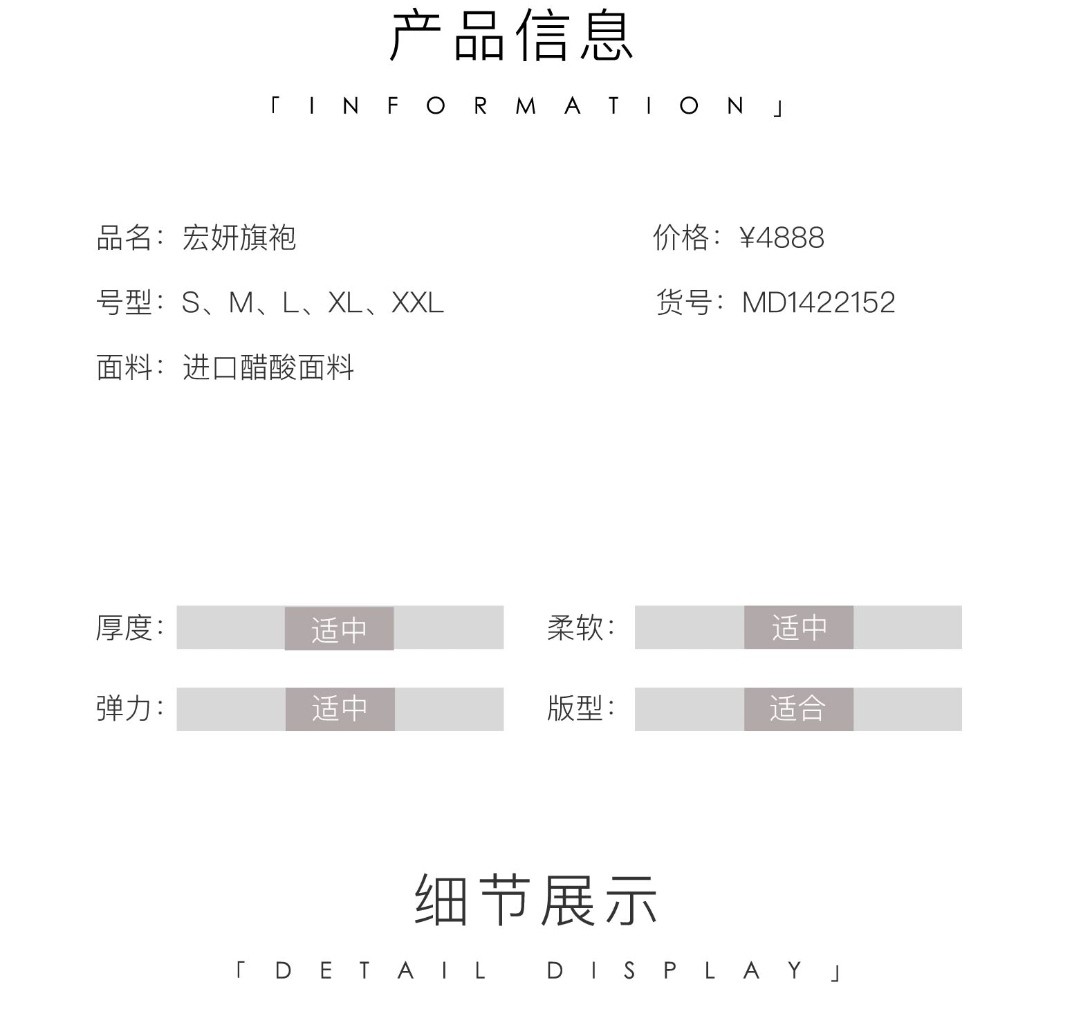 产品信息

「INFORMATION」

品名：宏妍旗袍 价格：¥4888

号型：S、M、L、XL、XXL 货号：MD1422152

面料：进口醋酸面料

厚度：适中 柔软：适中

弹力：适中 版型：适合

细节展示

「DETAIL DISPLAY」